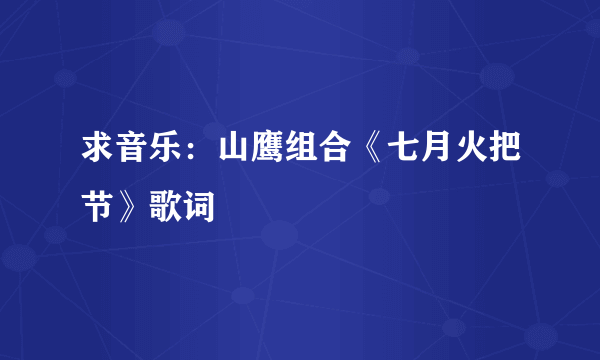 求音乐：山鹰组合《七月火把节》歌词